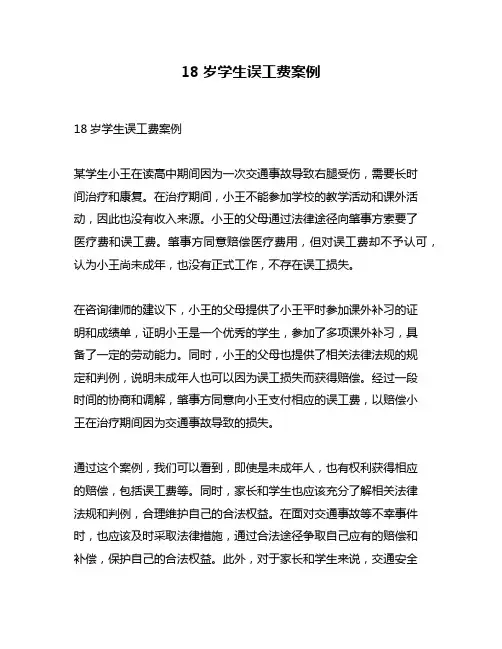 18 岁学生误工费案例

18 岁学生误工费案例

某学生小王在读高中期间因为一次交通事故导致右腿受伤，需要长时间治疗和康复。在治疗期间，小王不能参加学校的教学活动和课外活动，因此也没有收入来源。小王的父母通过法律途径向肇事方索要了医疗费和误工费。肇事方同意赔偿医疗费用，但对误工费却不予认可，认为小王尚未成年，也没有正式工作，不存在误工损失。

在咨询律师的建议下，小王的父母提供了小王平时参加课外补习的证明和成绩单，证明小王是一个优秀的学生，参加了多项课外补习，具备了一定的劳动能力。同时，小王的父母也提供了相关法律法规的规定和判例，说明未成年人也可以因为误工损失而获得赔偿。经过一段时间的协商和调解，肇事方同意向小王支付相应的误工费，以赔偿小王在治疗期间因为交通事故导致的损失。

通过这个案例，我们可以看到，即使是未成年人，也有权利获得相应的赔偿，包括误工费等。同时，家长和学生也应该充分了解相关法律法规和判例，合理维护自己的合法权益。在面对交通事故等不幸事件时，也应该及时采取法律措施，通过合法途径争取自己应有的赔偿和补偿，保护自己的合法权益。此外，对于家长和学生来说，交通安全